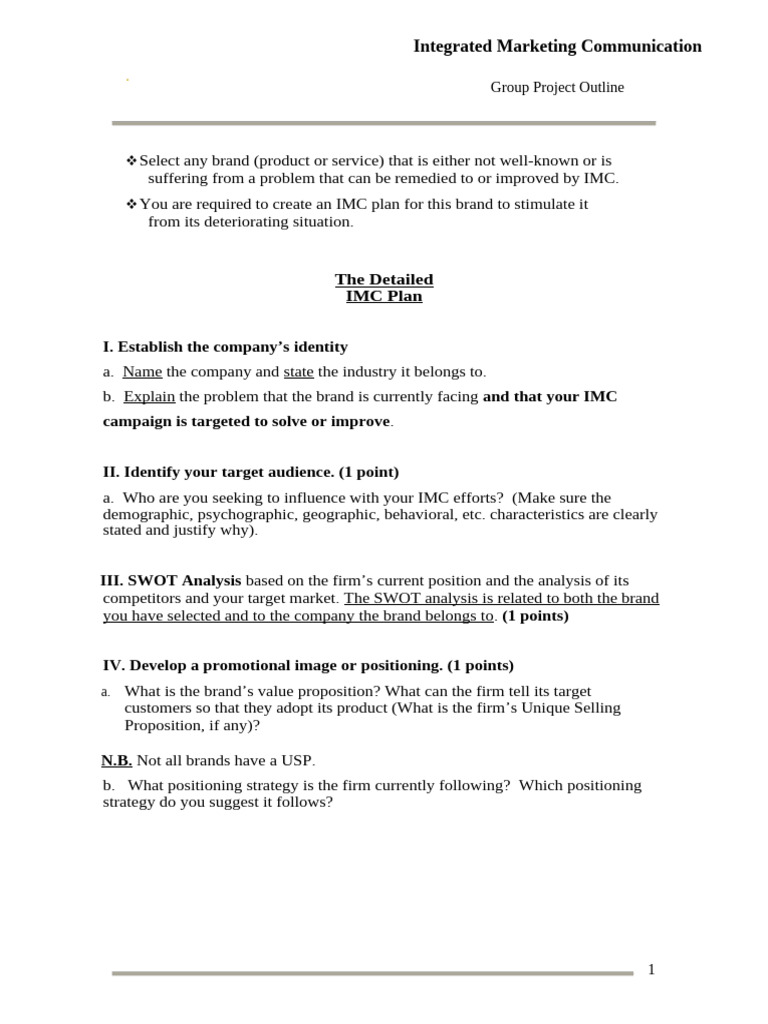 Integrated Marketing Communication

Group Project Outline

❖Select any brand (product or service) that is either not well-known or is suffering from a problem that can be remedied to or improved by IMC.

❖You are required to create an IMC plan for this brand to stimulate it from its deteriorating situation.

The Detailed
IMC Plan

I. Establish the company's identity

a. Name the company and state the industry it belongs to.

b. Explain the problem that the brand is currently facing and that your IMC campaign is targeted to solve or improve.

II. Identify your target audience. (1 point)

a. Who are you seeking to influence with your IMC efforts? (Make sure the demographic, psychographic, geographic, behavioral, etc. characteristics are clearly stated and justify why).

III. SWOT Analysis based on the firm's current position and the analysis of its competitors and your target market. The SWOT analysis is related to both the brand you have selected and to the company the brand belongs to. (1 points)

IV. Develop a promotional image or positioning. (1 points)

a. What is the brand's value proposition? What can the firm tell its target customers so that they adopt its product (What is the firm's Unique Selling Proposition, if any)?

N.B. Not all brands have a USP.

b. What positioning strategy is the firm currently following? Which positioning strategy do you suggest it follows?

1